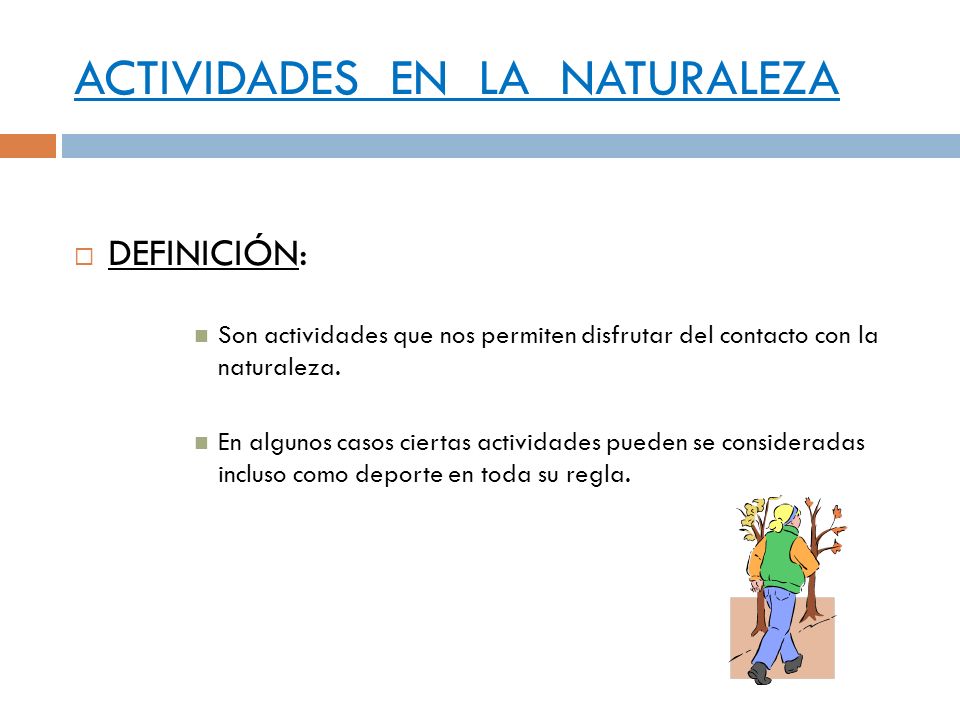 ACTIVIDADES EN LA NATURALEZA

DEFINICIÓN:

Son actividades que nos permiten disfrutar del contacto con la naturaleza.

En algunos casos ciertas actividades pueden se consideradas incluso como deporte en toda su regla.